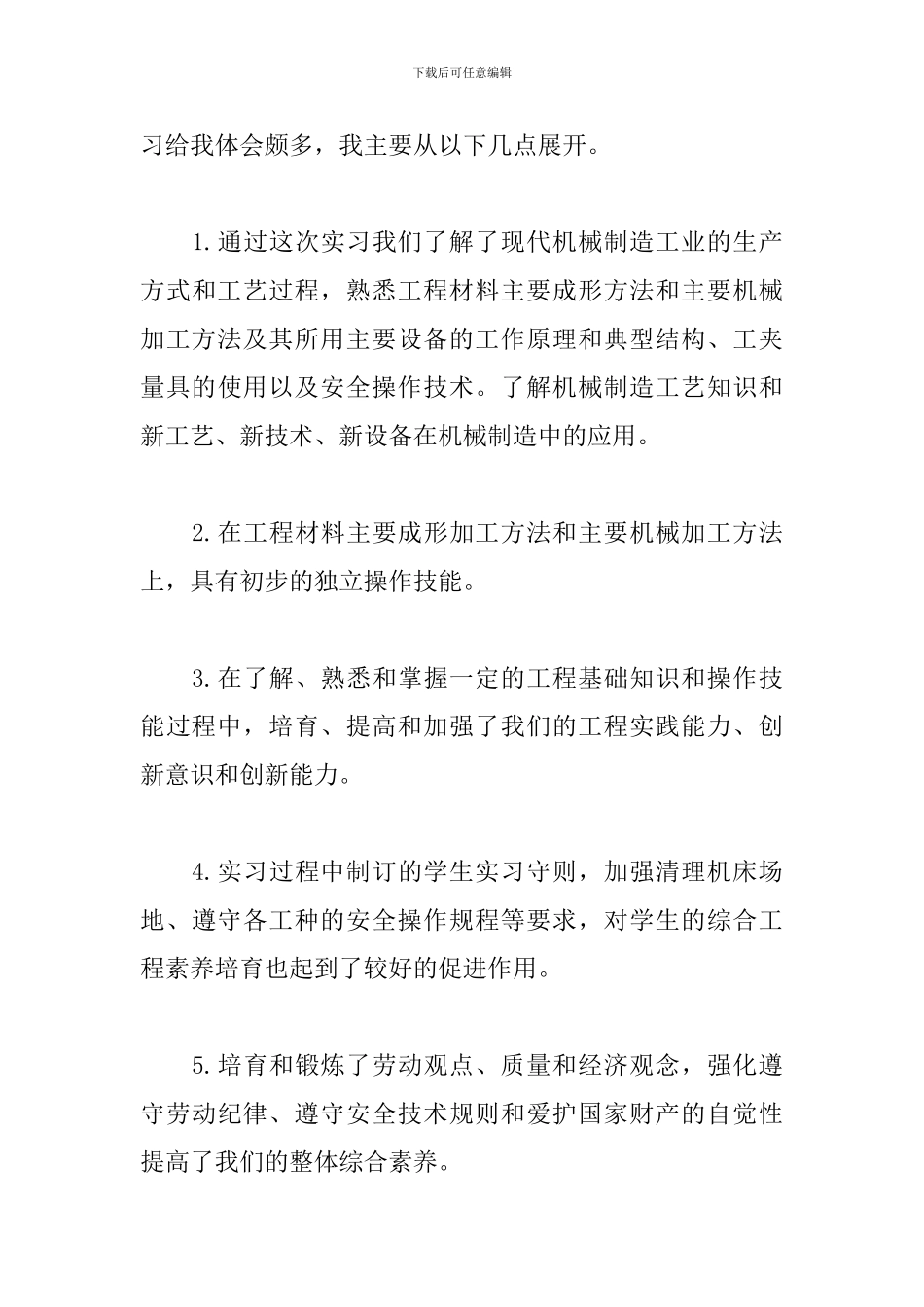 下载后可任意编辑

习给我体会颇多，我主要从以下几点展开。

1.通过这次实习我们了解了现代机械制造工业的生产方式和工艺过程，熟悉工程材料主要成形方法和主要机械加工方法及其所用主要设备的工作原理和典型结构、工夹量具的使用以及安全操作技术。了解机械制造工艺知识和新工艺、新技术、新设备在机械制造中的应用。

2.在工程材料主要成形加工方法和主要机械加工方法上，具有初步的独立操作技能。

3.在了解、熟悉和掌握一定的工程基础知识和操作技能过程中，培育、提高和加强了我们的工程实践能力、创新意识和创新能力。

4.实习过程中制订的学生实习守则，加强清理机床场地、遵守各工种的安全操作规程等要求，对学生的综合工程素养培育也起到了较好的促进作用。

5.培育和锻炼了劳动观点、质量和经济观念，强化遵守劳动纪律、遵守安全技术规则和爱护国家财产的自觉性提高了我们的整体综合素养。